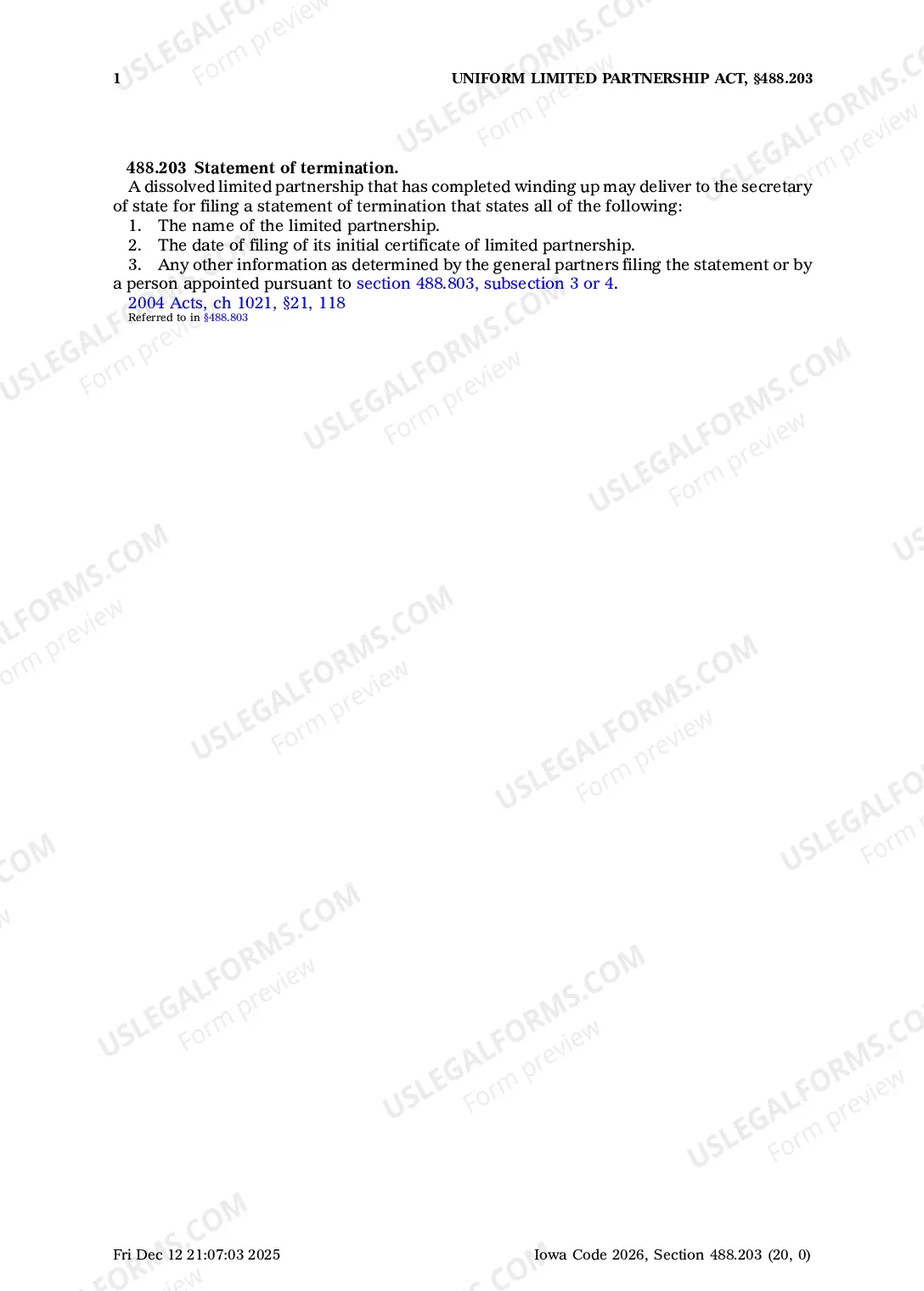 1 UNIFORM LIMITED PARTNERSHIP ACT, §488.203

488.203 Statement of termination.

A dissolved limited partnership that has completed winding up may deliver to the secretary of state for filing a statement of termination that states all of the following:

1. The name of the limited partnership.

2. The date of filing of its initial certificate of limited partnership.

3. Any other information as determined by the general partners filing the statement or by a person appointed pursuant to section 488.803, subsection 3 or 4.

2004 Acts, ch 1021, §21, 118

Referred to in §488.803

Fri Dec 12 21:07:03 2025 Iowa Code 2026, Section 488.203 (20, 0)

USLEGALFORMS.COM
Form preview